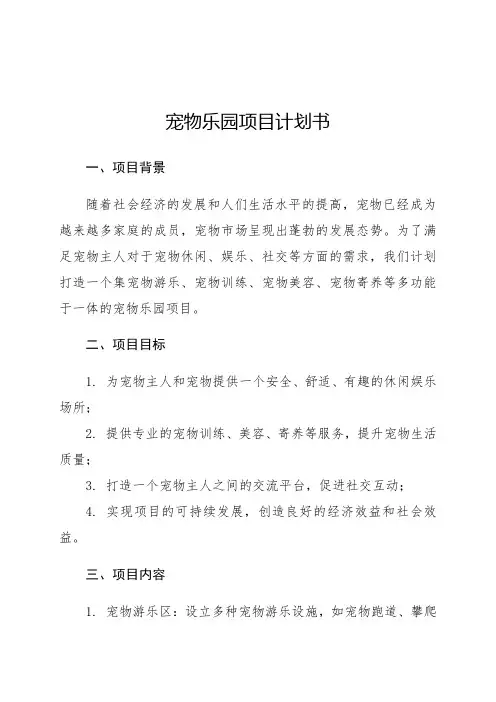 宠物乐园项目计划书

一、项目背景

随着社会经济的发展和人们生活水平的提高，宠物已经成为越来越多家庭的成员，宠物市场呈现出蓬勃的发展态势。为了满足宠物主人对于宠物休闲、娱乐、社交等方面的需求，我们计划打造一个集宠物游乐、宠物训练、宠物美容、宠物寄养等多功能于一体的宠物乐园项目。

二、项目目标

1. 为宠物主人和宠物提供一个安全、舒适、有趣的休闲娱乐场所；

2. 提供专业的宠物训练、美容、寄养等服务，提升宠物生活质量；

3. 打造一个宠物主人之间的交流平台，促进社交互动；

4. 实现项目的可持续发展，创造良好的经济效益和社会效益。

三、项目内容

1. 宠物游乐区：设立多种宠物游乐设施，如宠物跑道、攀爬